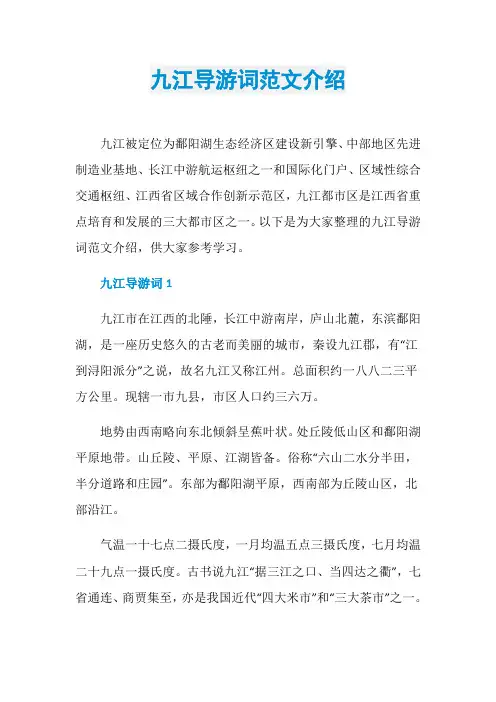 九江导游词范文介绍

九江被定位为鄱阳湖生态经济区建设新引擎、中部地区先进制造业基地、长江中游航运枢纽之一和国际化门户、区域性综合交通枢纽、江西省区域合作创新示范区，九江都市区是江西省重点培育和发展的三大都市区之一。以下是为大家整理的九江导游词范文介绍，供大家参考学习。

九江导游词 1

九江市在江西的北陲，长江中游南岸，庐山北麓，东滨鄱阳湖，是一座历史悠久的古老而美丽的城市，秦设九江郡，有“江到浔阳派分”之说，故名九江又称江州。总面积约一八八二三平方公里。现辖一市九县，市区人口约三六万。

地势由西南略向东北倾斜呈蕉叶状。处丘陵低山区和鄱阳湖平原地带。山丘陵、平原、江湖皆备。俗称“六山二水分半田，半分道路和庄园”。东部为鄱阳湖平原，西南部为丘陵山区，北部沿江。

气温一十七点二摄氏度，一月均温五点三摄氏度，七月均温二十九点一摄氏度。古书说九江“据三江之口、当四达之衢”，七省通连、商贾集至，亦是我国近代“四大米市”和“三大茶市”之一。